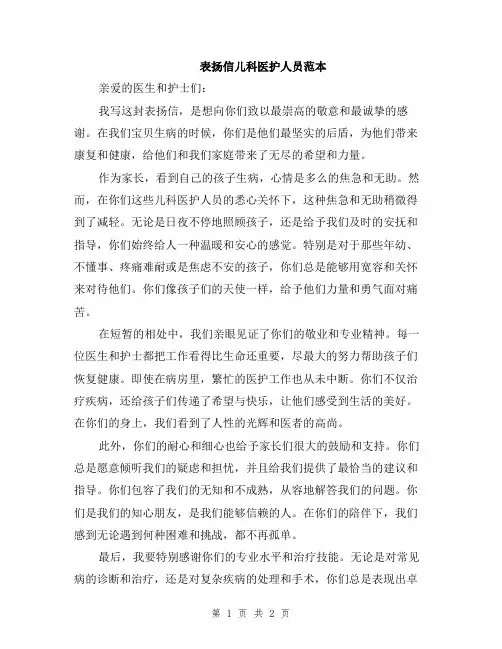 表扬信儿科医护人员范本

亲爱的医生和护士们：

我写这封表扬信，是想向你们致以最崇高的敬意和最诚挚的感谢。在我们宝贝生病的时候，你们是他们最坚实的后盾，为他们带来康复和健康，给他们和我们家庭带来了无尽的希望和力量。

作为家长，看到自己的孩子生病，心情是多么的焦急和无助。然而，在你们这些儿科医护人员的悉心关怀下，这种焦急和无助稍微得到了减轻。无论是日夜不停地照顾孩子，还是给予我们及时的安抚和指导，你们始终给人一种温暖和安心的感觉。特别是对于那些年幼、不懂事、疼痛难耐或是焦虑不安的孩子，你们总是能够用宽容和关怀来对待他们。你们像孩子们的天使一样，给予他们力量和勇气面对痛苦。

在短暂的相处中，我们亲眼见证了你们的敬业和专业精神。每一位医生和护士都把工作看得比生命还重要，尽最大的努力帮助孩子们恢复健康。即使在病房里，繁忙的医护工作也从未中断。你们不仅治疗疾病，还给孩子们传递了希望与快乐，让他们感受到生活的美好。在你们的身上，我们看到了人性的光辉和医者的高尚。

此外，你们的耐心和细心也给予家长们很大的鼓励和支持。你们总是愿意倾听我们的疑虑和担忧，并且给我们提供了最恰当的建议和指导。你们包容了我们的无知和不成熟，从容地解答我们的问题。你们是我们的知心朋友，是我们能够信赖的人。在你们的陪伴下，我们感到无论遇到何种困难和挑战，都不再孤单。

最后，我要特别感谢你们的专业水平和治疗技能。无论是对常见病的诊断和治疗，还是对复杂疾病的处理和手术，你们总是表现出卓

第 1 页 共 2 页